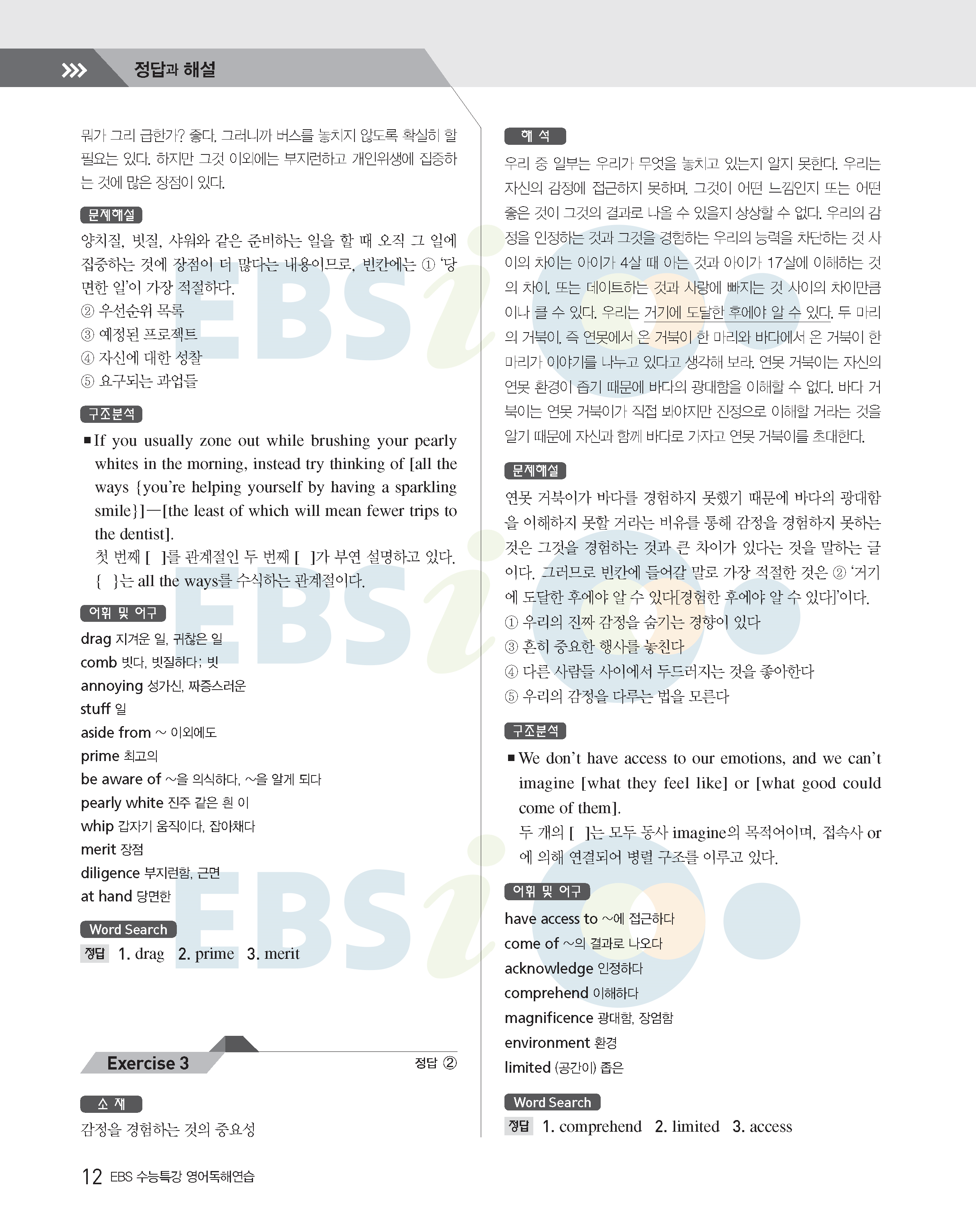 정답과 해설

뭐가 그리 급한가? 좋다. 그러니까 버스를 놓치지 않도록 확실히 할 필요는 있다. 하지만 그것 이외에는 부지런하고 개인위생에 집중하는 것에 많은 장점이 있다.

문제해설

양치질, 빗질, 샤워와 같은 준비하는 일을 할 때 오직 그 일에 집중하는 것에 장점이 더 많다는 내용이므로, 빈칸에는 ① '당면한 일'이 가장 적절하다.
② 우선순위 목록
③ 예정된 프로젝트
④ 자신에 대한 성찰
⑤ 요구되는 과업들

구조분석

■ If you usually zone out while brushing your pearly whites in the morning, instead try thinking of [all the ways {you're helping yourself by having a sparkling smile}]—[the least of which will mean fewer trips to the dentist].
첫 번째 [ ]를 관계절인 두 번째 [ ]가 부연 설명하고 있다. { }는 all the ways를 수식하는 관계절이다.

어휘 및 어구

drag 지겨운 일, 귀찮은 일
comb 빗다, 빗질하다; 빗
annoying 성가신, 짜증스러운
stuff 일
aside from ~ 이외에도
prime 최고의
be aware of ~을 의식하다, ~을 알게 되다
pearly white 진주 같은 흰 이
whip 갑자기 움직이다, 잡아채다
merit 장점
diligence 부지런함, 근면
at hand 당면한

Word Search
정답 1. drag 2. prime 3. merit

Exercise 3 정답 ②

소 재
감정을 경험하는 것의 중요성

해 석
우리 중 일부는 우리가 무엇을 놓치고 있는지 알지 못한다. 우리는 자신의 감정에 접근하지 못하며, 그것이 어떤 느낌인지 또는 어떤 좋은 것이 그것의 결과로 나올 수 있을지 상상할 수 없다. 우리의 감정을 인정하는 것과 그것을 경험하는 우리의 능력을 차단하는 것 사이의 차이는 아이가 4살 때 아는 것과 아이가 17살에 이해하는 것의 차이, 또는 데이트하는 것과 사랑에 빠지는 것 사이의 차이만큼이나 클 수 있다. 우리는 거기에 도달한 후에야 알 수 있다. 두 마리의 거북이, 즉 연못에서 온 거북이 한 마리와 바다에서 온 거북이 한 마리가 이야기를 나누고 있다고 생각해 보라. 연못 거북이는 자신의 연못 환경이 좁기 때문에 바다의 광대함을 이해할 수 없다. 바다 거북이는 연못 거북이가 직접 봐야지만 진정으로 이해할 거라는 것을 알기 때문에 자신과 함께 바다로 가자고 연못 거북이를 초대한다.

문제해설

연못 거북이가 바다를 경험하지 못했기 때문에 바다의 광대함을 이해하지 못할 거라는 비유를 통해 감정을 경험하지 못하는 것은 그것을 경험하는 것과 큰 차이가 있다는 것을 말하는 글이다. 그러므로 빈칸에 들어갈 말로 가장 적절한 것은 ② '거기에 도달한 후에야 알 수 있다[경험한 후에야 알 수 있다]'이다.
① 우리의 진짜 감정을 숨기는 경향이 있다
③ 흔히 중요한 행사를 놓친다
④ 다른 사람들 사이에서 두드러지는 것을 좋아한다
⑤ 우리의 감정을 다루는 법을 모른다

구조분석

■ We don't have access to our emotions, and we can't imagine [what they feel like] or [what good could come of them].
두 개의 [ ]는 모두 동사 imagine의 목적어이며, 접속사 or에 의해 연결되어 병렬 구조를 이루고 있다.

어휘 및 어구

have access to ~에 접근하다
come of ~의 결과로 나오다
acknowledge 인정하다
comprehend 이해하다
magnificence 광대함, 장엄함
environment 환경
limited (공간이) 좁은

Word Search
정답 1. comprehend 2. limited 3. access

12 EBS 수능특강 영어독해연습